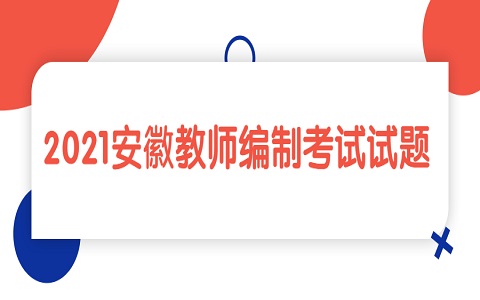 2021安徽教师编制考试试题